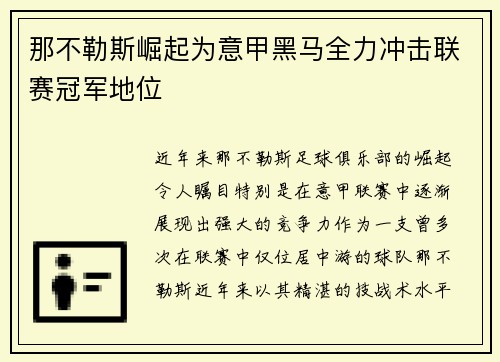 那不勒斯崛起为意甲黑马全力冲击联赛冠军地位

近年来那不勒斯足球俱乐部的崛起令人瞩目特别是在意甲联赛中逐渐展现出强大的竞争力作为一支曾多次在联赛中仅位居中游的球队那不勒斯近年来以其精湛的技战术水平